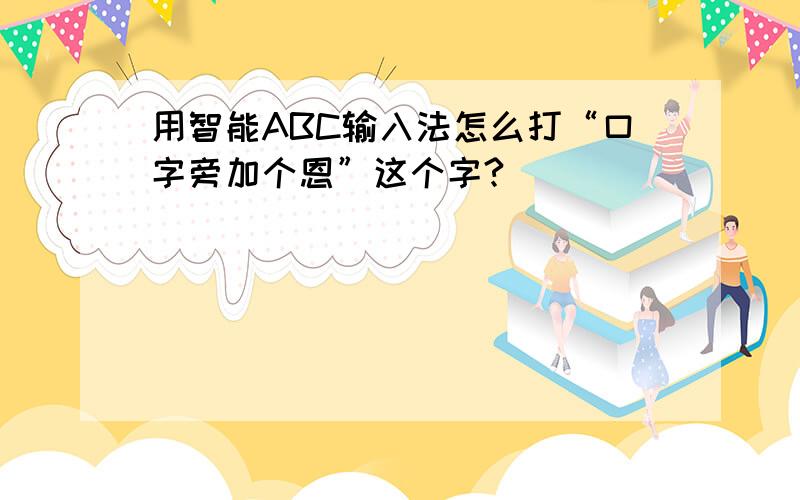 用智能ABC输入法怎么打“口字旁加个恩”这个字?